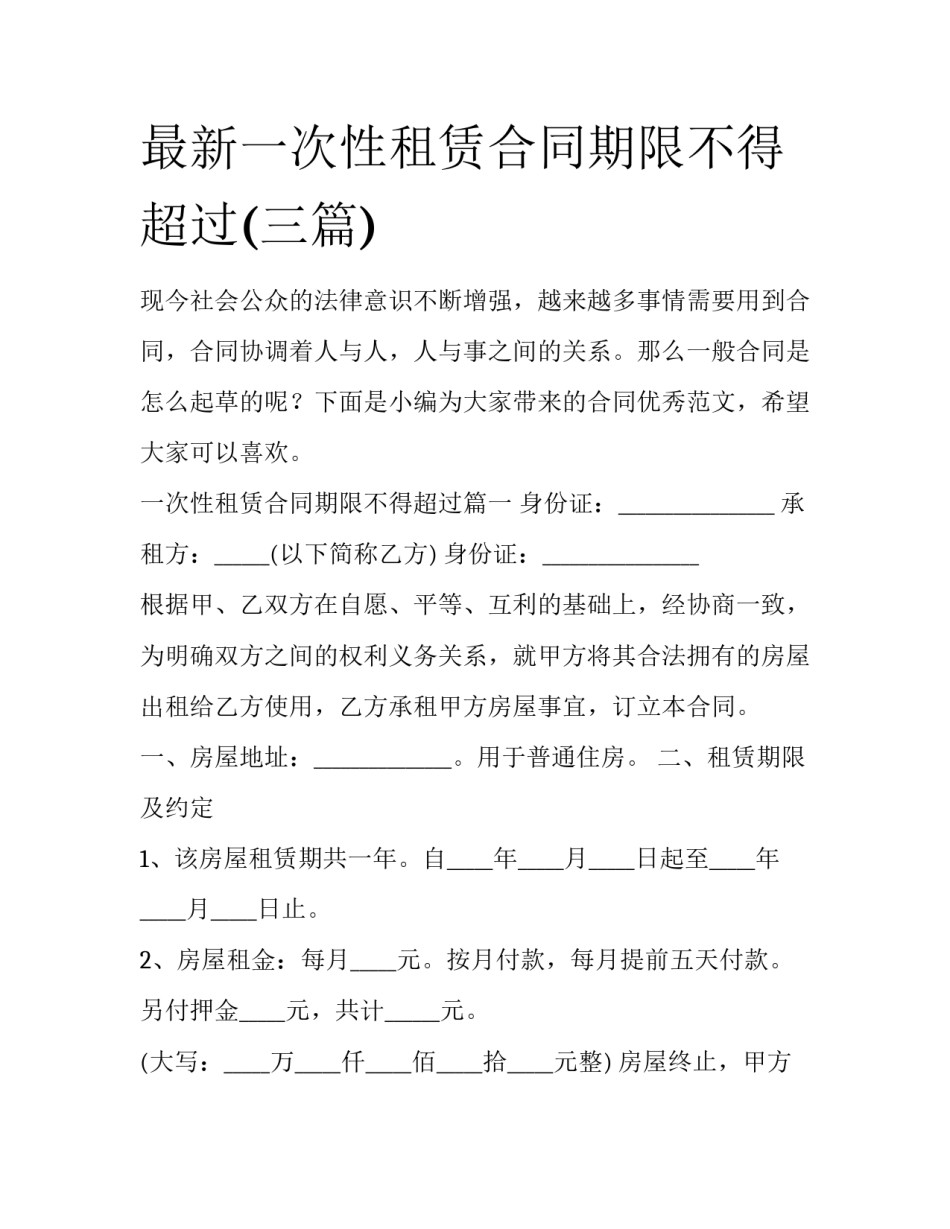 最新一次性租赁合同期限不得超过(三篇)

现今社会公众的法律意识不断增强，越来越多事情需要用到合同，合同协调着人与人，人与事之间的关系。那么一般合同是怎么起草的呢？下面是小编为大家带来的合同优秀范文，希望大家可以喜欢。

一次性租赁合同期限不得超过篇一 身份证：______________ 承租方：_____(以下简称乙方) 身份证：______________

根据甲、乙双方在自愿、平等、互利的基础上，经协商一致，为明确双方之间的权利义务关系，就甲方将其合法拥有的房屋出租给乙方使用，乙方承租甲方房屋事宜，订立本合同。

一、房屋地址：____________。用于普通住房。 二、租赁期限及约定

1、该房屋租赁期共一年。自____年____月____日起至____年____月____日止。

2、房屋租金：每月____元。按月付款，每月提前五天付款。另付押金____元，共计_____元。

(大写：____万____仟____佰____拾____元整) 房屋终止，甲方